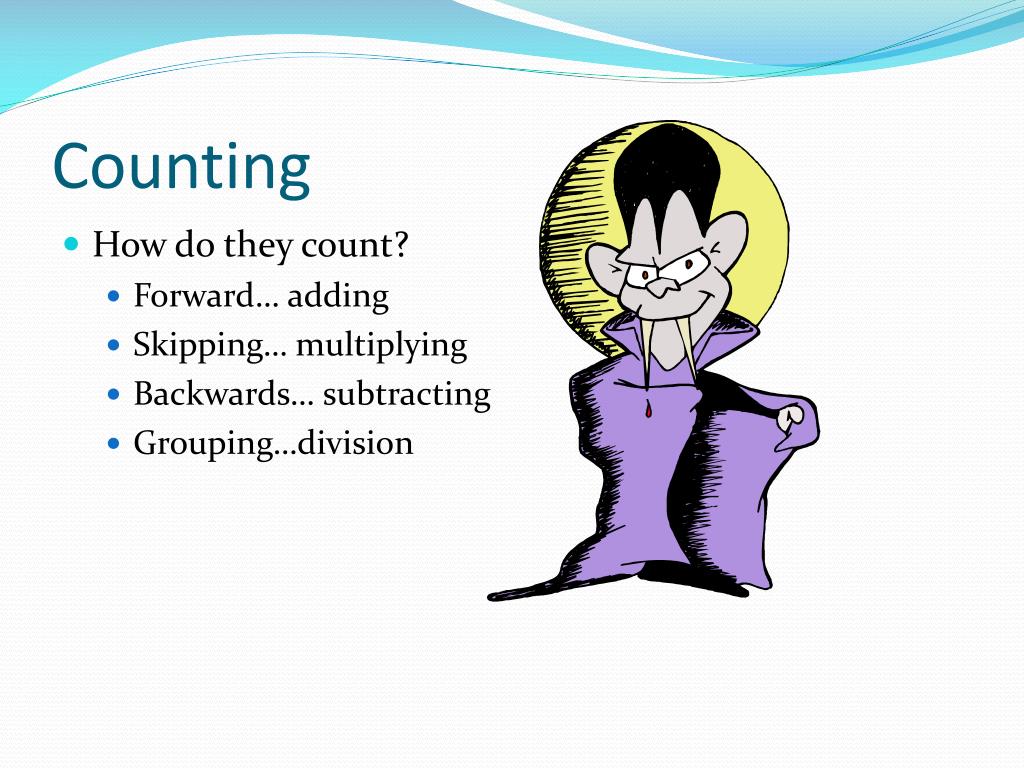 Counting

• How do they count?
• Forward… adding
• Skipping… multiplying
• Backwards… subtracting
• Grouping…division